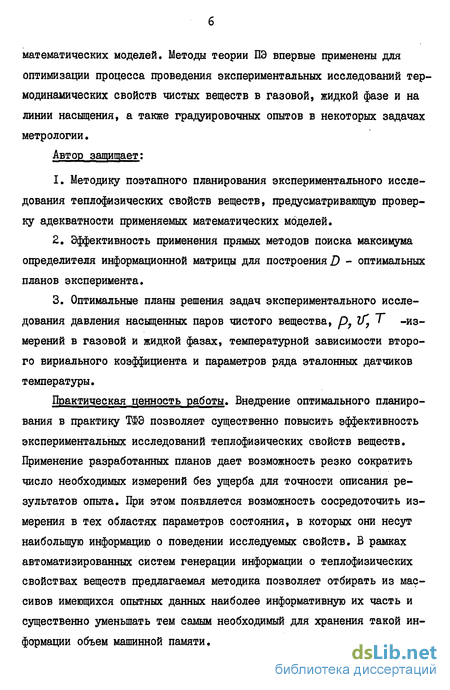 6

математических моделей. Методы теории ПЭ впервые применены для оптимизации процесса проведения экспериментальных исследований термодинамических свойств чистых веществ в газовой, жидкой фазе и на линии насыщения, а также градуировочных опытов в некоторых задачах метрологии.

Автор защищает:

I. Методику поэтапного планирования экспериментального исследования теплофизических свойств веществ, предусматривающую проверку адекватности применяемых математических моделей.

2. Эффективность применения прямых методов поиска максимума определителя информационной матрицы для построения $D$ - оптимальных планов эксперимента.

3. Оптимальные планы решения задач экспериментального исследования давления насыщенных паров чистого вещества, $\rho, v, T$ -измерений в газовой и жидкой фазах, температурной зависимости второго вириального коэффициента и параметров ряда эталонных датчиков температуры.

Практическая ценность работы. Внедрение оптимального планирования в практику ТФЭ позволяет существенно повысить эффективность экспериментальных исследований теплофизических свойств веществ. Применение разработанных планов дает возможность резко сократить число необходимых измерений без ущерба для точности описания результатов опыта. При этом появляется возможность сосредоточить измерения в тех областях параметров состояния, в которых они несут наибольшую информацию о поведении исследуемых свойств. В рамках автоматизированных систем генерации информации о теплофизических свойствах веществ предлагаемая методика позволяет отбирать из массивов имеющихся опытных данных наиболее информативную их часть и существенно уменьшать тем самым необходимый для хранения такой информации объем машинной памяти.

dsLib.net
библиотека диссертаций